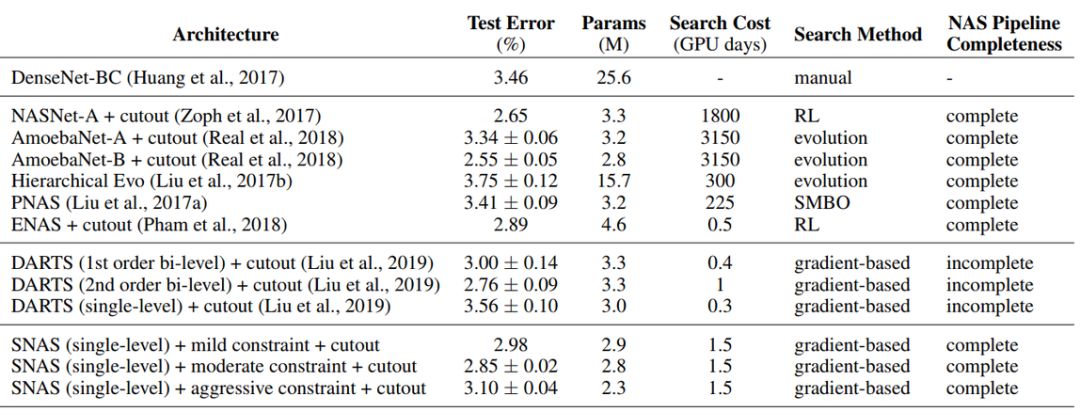 | Architecture | Test Error (%) | Params (M) | Search Cost (GPU days) | Search Method | NAS Pipeline Completeness |
|---|---|---|---|---|---|
| DenseNet-BC (Huang et al., 2017) | 3.46 | 25.6 | - | manual | - |
| NASNet-A + cutout (Zoph et al., 2017) | 2.65 | 3.3 | 1800 | RL | complete |
| AmoebaNet-A + cutout (Real et al., 2018) | $3.34 \pm 0.06$ | 3.2 | 3150 | evolution | complete |
| AmoebaNet-B + cutout (Real et al., 2018) | $2.55 \pm 0.05$ | 2.8 | 3150 | evolution | complete |
| Hierarchical Evo (Liu et al., 2017b) | $3.75 \pm 0.12$ | 15.7 | 300 | evolution | complete |
| PNAS (Liu et al., 2017a) | $3.41 \pm 0.09$ | 3.2 | 225 | SMBO | complete |
| ENAS + cutout (Pham et al., 2018) | 2.89 | 4.6 | 0.5 | RL | complete |
| DARTS (1st order bi-level) + cutout (Liu et al., 2019) | $3.00 \pm 0.14$ | 3.3 | 0.4 | gradient-based | incomplete |
| DARTS (2nd order bi-level) + cutout (Liu et al., 2019) | $2.76 \pm 0.09$ | 3.3 | 1 | gradient-based | incomplete |
| DARTS (single-level) + cutout (Liu et al., 2019) | $3.56 \pm 0.10$ | 3.0 | 0.3 | gradient-based | incomplete |
| SNAS (single-level) + mild constraint + cutout | 2.98 | 2.9 | 1.5 | gradient-based | complete |
| SNAS (single-level) + moderate constraint + cutout | $2.85 \pm 0.02$ | 2.8 | 1.5 | gradient-based | complete |
| SNAS (single-level) + aggressive constraint + cutout | $3.10 \pm 0.04$ | 2.3 | 1.5 | gradient-based | complete |